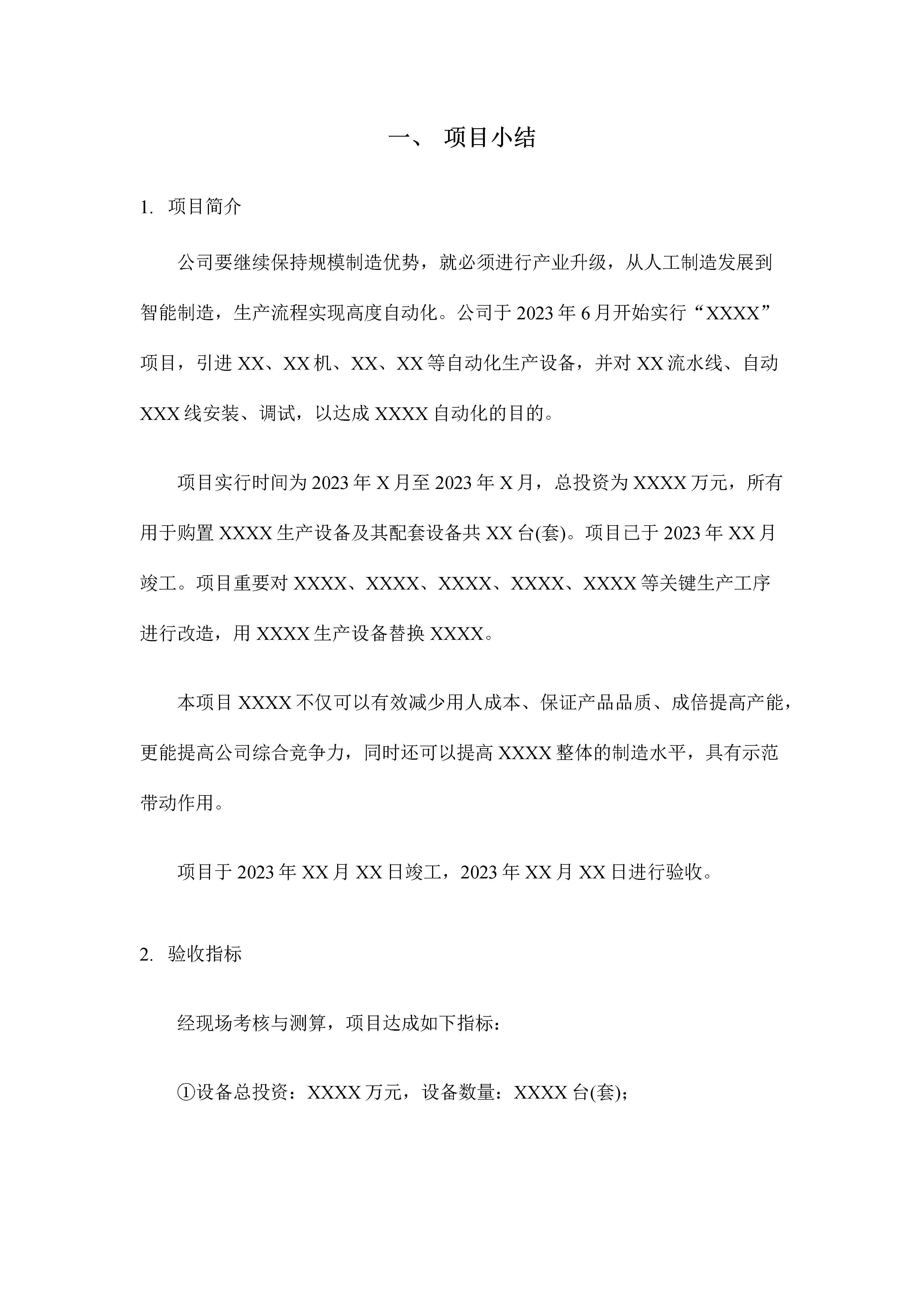 一、 项目小结

1. 项目简介

公司要继续保持规模制造优势，就必须进行产业升级，从人工制造发展到智能制造，生产流程实现高度自动化。公司于 2023 年 6 月开始实行“XXXX”项目，引进 XX、XX 机、XX、XX 等自动化生产设备，并对 XX 流水线、自动 XXX 线安装、调试，以达成 XXXX 自动化的目的。

项目实行时间为 2023 年 X 月至 2023 年 X 月，总投资为 XXXX 万元，所有用于购置 XXXX 生产设备及其配套设备共 XX 台(套)。项目已于 2023 年 XX 月竣工。项目重要对 XXXX、XXXX、XXXX、XXXX、XXXX 等关键生产工序进行改造，用 XXXX 生产设备替换 XXXX。

本项目 XXXX 不仅可以有效减少用人成本、保证产品品质、成倍提高产能，更能提高公司综合竞争力，同时还可以提高 XXXX 整体的制造水平，具有示范带动作用。

项目于 2023 年 XX 月 XX 日竣工，2023 年 XX 月 XX 日进行验收。

2. 验收指标

经现场考核与测算，项目达成如下指标：

①设备总投资：XXXX 万元，设备数量：XXXX 台(套)；